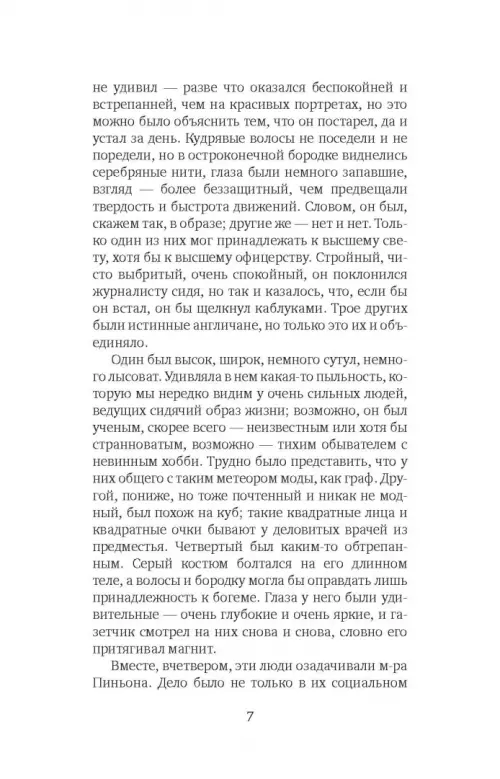 не удивил — разве что оказался беспокойней и встрепанней, чем на красивых портретах, но это можно было объяснить тем, что он постарел, да и устал за день. Кудрявые волосы не поседели и не поредели, но в остроконечной бородке виднелись серебряные нити, глаза были немного запавшие, взгляд — более беззащитный, чем предвещали твердость и быстрота движений. Словом, он был, скажем так, в образе; другие же — нет и нет. Только один из них мог принадлежать к высшему свету, хотя бы к высшему офицерству. Стройный, чисто выбритый, очень спокойный, он поклонился журналисту сидя, но так и казалось, что, если бы он встал, он бы щелкнул каблуками. Трое других были истинные англичане, но только это их и объединяло.

Один был высок, широк, немного сутул, немного лысоват. Удивляла в нем какая-то пыльность, которую мы нередко видим у очень сильных людей, ведущих сидячий образ жизни; возможно, он был ученым, скорее всего — неизвестным или хотя бы странноватым, возможно — тихим обывателем с невинным хобби. Трудно было представить, что у них общего с таким метеором моды, как граф. Другой, пониже, но тоже почтенный и никак не модный, был похож на куб; такие квадратные лица и квадратные очки бывают у деловитых врачей из предместья. Четвертый был каким-то обтрепанным. Серый костюм болтался на его длинном теле, а волосы и бородку могла бы оправдать лишь принадлежность к богеме. Глаза у него были удивительные — очень глубокие и очень яркие, и газетчик смотрел на них снова и снова, словно его притягивал магнит.

Вместе, вчетвером, эти люди озадачивали м-ра Пиньона. Дело было не только в их социальном

7